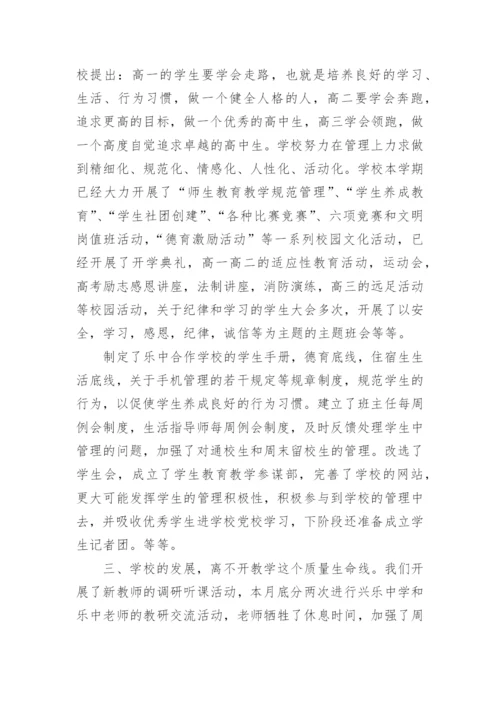 校提出：高一的学生要学会走路，也就是培养良好的学习、生活、行为习惯，做一个健全人格的人，高二要学会奔跑，追求更高的目标，做一个优秀的高中生，高三学会领跑，做一个高度自觉追求卓越的高中生。学校努力在管理上力求做到精细化、规范化、情感化、人性化、活动化。学校本学期已经大力开展了“师生教育教学规范管理”、“学生养成教育”、“学生社团创建”、“各种比赛竞赛”、六项竞赛和文明岗值班活动，“德育激励活动”等一系列校园文化活动，已经开展了开学典礼，高一高二的适应性教育活动，运动会，高考励志感恩讲座，法制讲座，消防演练，高三的远足活动等校园活动，关于纪律和学习的学生大会多次，开展了以安全，学习，感恩，纪律，诚信等为主题的主题班会等等。

制定了乐中合作学校的学生手册，德育底线，住宿生生活底线，关于手机管理的若干规定等规章制度，规范学生的行为，以促使学生养成良好的行为习惯。建立了班主任每周例会制度，生活指导师每周例会制度，及时反馈处理学生中管理的问题，加强了对通校生和周末留校生的管理。改选了学生会，成立了学生教育教学参谋部，完善了学校的网站，更大可能发挥学生的管理积极性，积极参与到学校的管理中去，并吸收优秀学生进学校党校学习，下阶段还准备成立学生记者团。等等。

三、学校的发展，离不开教学这个质量生命线。我们开展了新教师的调研听课活动，本月底分两次进行兴乐中学和乐中老师的教研交流活动，老师牺牲了休息时间，加强了周